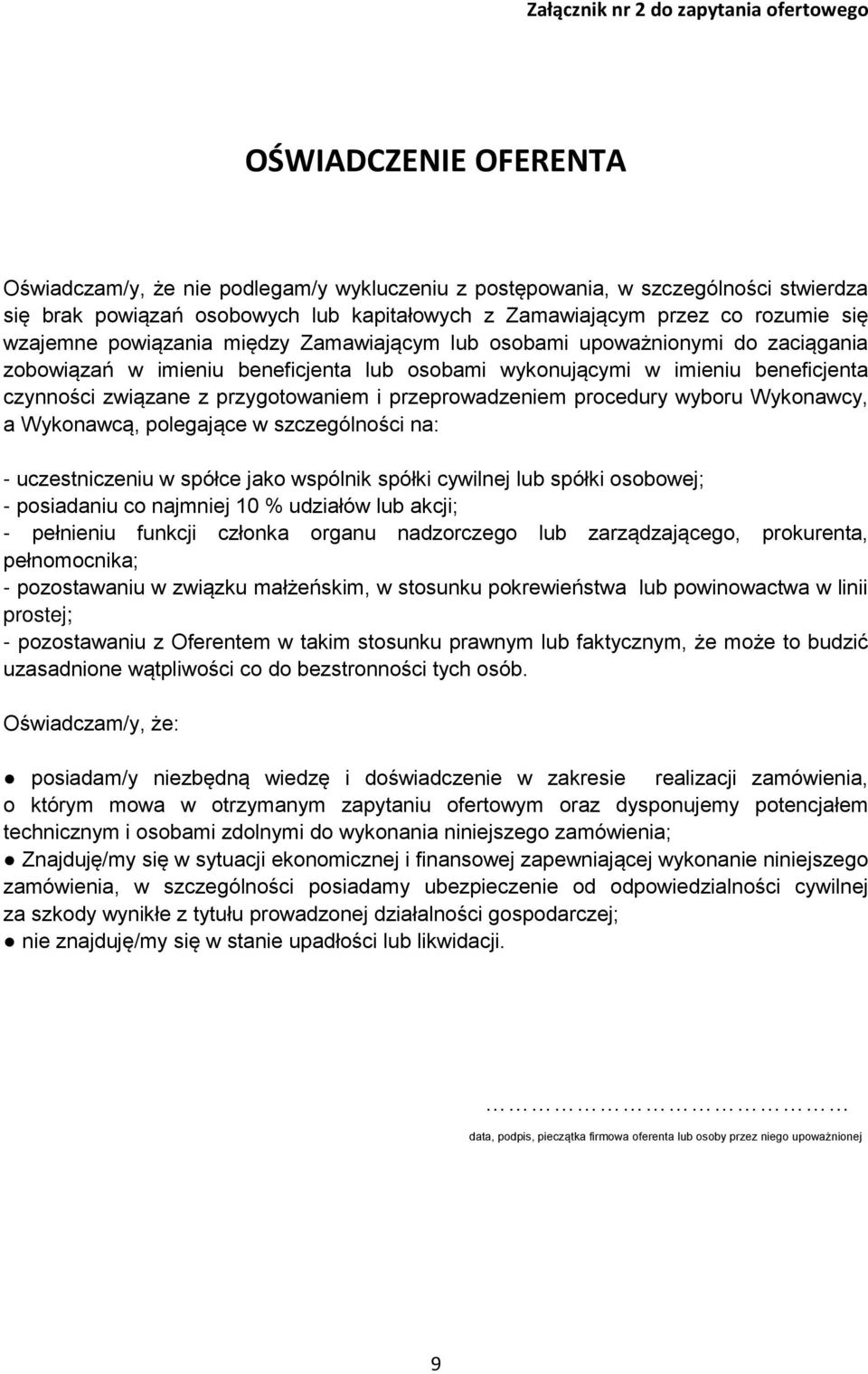 Załącznik nr 2 do zapytania ofertowego

OŚWIADCZENIE OFERENTA

Oświadczam/y, że nie podlegam/y wykluczeniu z postępowania, w szczególności stwierdza się brak powiązań osobowych lub kapitałowych z Zamawiającym przez co rozumie się wzajemne powiązania między Zamawiającym lub osobami upoważnionymi do zaciągania zobowiązań w imieniu beneficjenta lub osobami wykonującymi w imieniu beneficjenta czynności związane z przygotowaniem i przeprowadzeniem procedury wyboru Wykonawcy, a Wykonawcą, polegające w szczególności na:

- uczestniczeniu w spółce jako wspólnik spółki cywilnej lub spółki osobowej;
- posiadaniu co najmniej 10 % udziałów lub akcji;
- pełnieniu funkcji członka organu nadzorczego lub zarządzającego, prokurenta, pełnomocnika;
- pozostawaniu w związku małżeńskim, w stosunku pokrewieństwa lub powinowactwa w linii prostej;
- pozostawaniu z Oferentem w takim stosunku prawnym lub faktycznym, że może to budzić uzasadnione wątpliwości co do bezstronności tych osób.

Oświadczam/y, że:

● posiadam/y niezbędną wiedzę i doświadczenie w zakresie realizacji zamówienia, o którym mowa w otrzymanym zapytaniu ofertowym oraz dysponujemy potencjałem technicznym i osobami zdolnymi do wykonania niniejszego zamówienia;
● Znajduję/my się w sytuacji ekonomicznej i finansowej zapewniającej wykonanie niniejszego zamówienia, w szczególności posiadamy ubezpieczenie od odpowiedzialności cywilnej za szkody wynikłe z tytułu prowadzonej działalności gospodarczej;
● nie znajduję/my się w stanie upadłości lub likwidacji.

………………………………………

data, podpis, pieczątka firmowa oferenta lub osoby przez niego upoważnionej

9